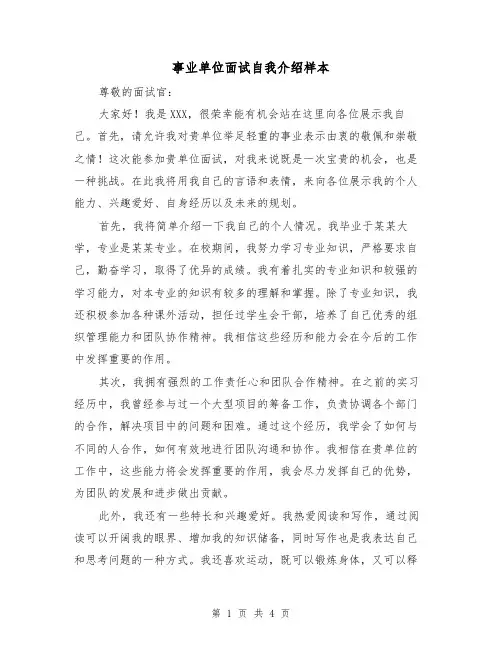 事业单位面试自我介绍样本

尊敬的面试官:

大家好！我是XXX，很荣幸能有机会站在这里向各位展示我自己。首先，请允许我对贵单位举足轻重的事业表示由衷的敬佩和崇敬之情！这次能参加贵单位面试，对我来说既是一次宝贵的机会，也是一种挑战。在此我将用我自己的言语和表情，来向各位展示我的个人能力、兴趣爱好、自身经历以及未来的规划。

首先，我将简单介绍一下我自己的个人情况。我毕业于某某大学，专业是某某专业。在校期间，我努力学习专业知识，严格要求自己，勤奋学习，取得了优异的成绩。我有着扎实的专业知识和较强的学习能力，对本专业的知识有较多的理解和掌握。除了专业知识，我还积极参加各种课外活动，担任过学生会干部，培养了自己优秀的组织管理能力和团队协作精神。我相信这些经历和能力会在今后的工作中发挥重要的作用。

其次，我拥有强烈的工作责任心和团队合作精神。在之前的实习经历中，我曾经参与过一个大型项目的筹备工作，负责协调各个部门的合作，解决项目中的问题和困难。通过这个经历，我学会了如何与不同的人合作，如何有效地进行团队沟通和协作。我相信在贵单位的工作中，这些能力将会发挥重要的作用，我会尽力发挥自己的优势，为团队的发展和进步做出贡献。

此外，我还有一些特长和兴趣爱好。我热爱阅读和写作，通过阅读可以开阔我的眼界、增加我的知识储备，同时写作也是我表达自己和思考问题的一种方式。我还喜欢运动，既可以锻炼身体，又可以释

第 1 页 共 4 页